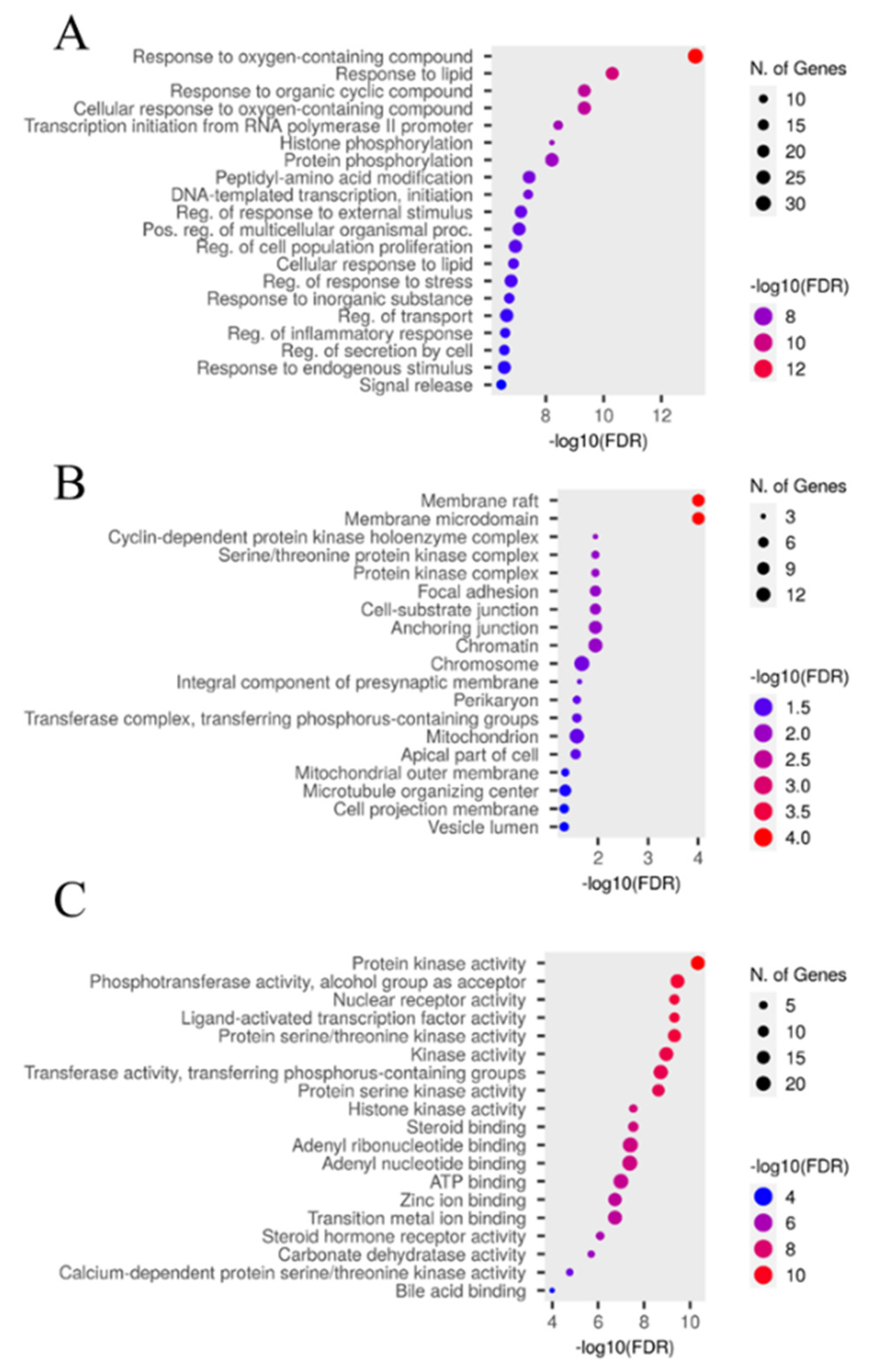 A

Response to oxygen-containing compound
Response to lipid
Response to organic cyclic compound
Cellular response to oxygen-containing compound
Transcription initiation from RNA polymerase II promoter
Histone phosphorylation
Protein phosphorylation
Peptidyl-amino acid modification
DNA-templated transcription, initiation
Reg. of response to external stimulus
Pos. reg. of multicellular organismal proc.
Reg. of cell population proliferation
Cellular response to lipid
Reg. of response to stress
Response to inorganic substance
Reg. of transport
Reg. of inflammatory response
Reg. of secretion by cell
Response to endogenous stimulus
Signal release

8 10 12
-log10(FDR)

N. of Genes
10
15
20
25
30

-log10(FDR)
8
10
12

B

Membrane raft
Membrane microdomain
Cyclin-dependent protein kinase holoenzyme complex
Serine/threonine protein kinase complex
Protein kinase complex
Focal adhesion
Cell-substrate junction
Anchoring junction
Chromatin
Chromosome
Integral component of presynaptic membrane
Perikaryon
Transferase complex, transferring phosphorus-containing groups
Mitochondrion
Apical part of cell
Mitochondrial outer membrane
Microtubule organizing center
Cell projection membrane
Vesicle lumen

2 3 4
-log10(FDR)

N. of Genes
3
6
9
12

-log10(FDR)
1.5
2.0
2.5
3.0
3.5
4.0

C

Protein kinase activity
Phosphotransferase activity, alcohol group as acceptor
Nuclear receptor activity
Ligand-activated transcription factor activity
Protein serine/threonine kinase activity
Kinase activity
Transferase activity, transferring phosphorus-containing groups
Protein serine kinase activity
Histone kinase activity
Steroid binding
Adenyl ribonucleotide binding
Adenyl nucleotide binding
ATP binding
Zinc ion binding
Transition metal ion binding
Steroid hormone receptor activity
Carbonate dehydratase activity
Calcium-dependent protein serine/threonine kinase activity
Bile acid binding

4 6 8 10
-log10(FDR)

N. of Genes
5
10
15
20

-log10(FDR)
4
6
8
10